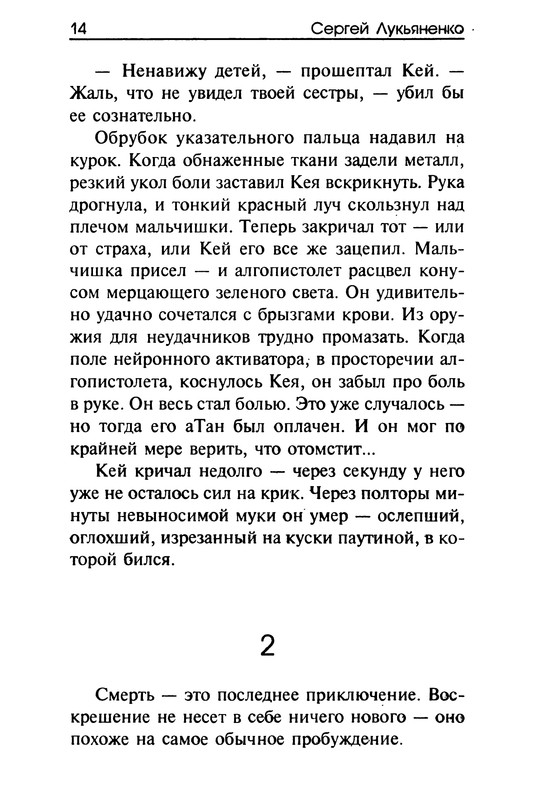 14 Сергей Лукьяненко

— Ненавижу детей, — прошептал Кей. — Жаль, что не увидел твоей сестры, — убил бы ее сознательно.

Обрубок указательного пальца надавил на курок. Когда обнаженные ткани задели металл, резкий укол боли заставил Кея вскрикнуть. Рука дрогнула, и тонкий красный луч скользнул над плечом мальчишки. Теперь закричал тот — или от страха, или Кей его все же зацепил. Мальчишка присел — и алгопистолет расцвел конусом мерцающего зеленого света. Он удивительно удачно сочетался с брызгами крови. Из оружия для неудачников трудно промазать. Когда поле нейронного активатора, в просторечии алгопистолета, коснулось Кея, он забыл про боль в руке. Он весь стал болью. Это уже случалось — но тогда его аТан был оплачен. И он мог по крайней мере верить, что отомстит...

Кей кричал недолго — через секунду у него уже не осталось сил на крик. Через полторы минуты невыносимой муки он умер — ослепший, оглохший, изрезанный на куски паутиной, в которой бился.

2

Смерть — это последнее приключение. Воскрешение не несет в себе ничего нового — оно похоже на самое обычное пробуждение.